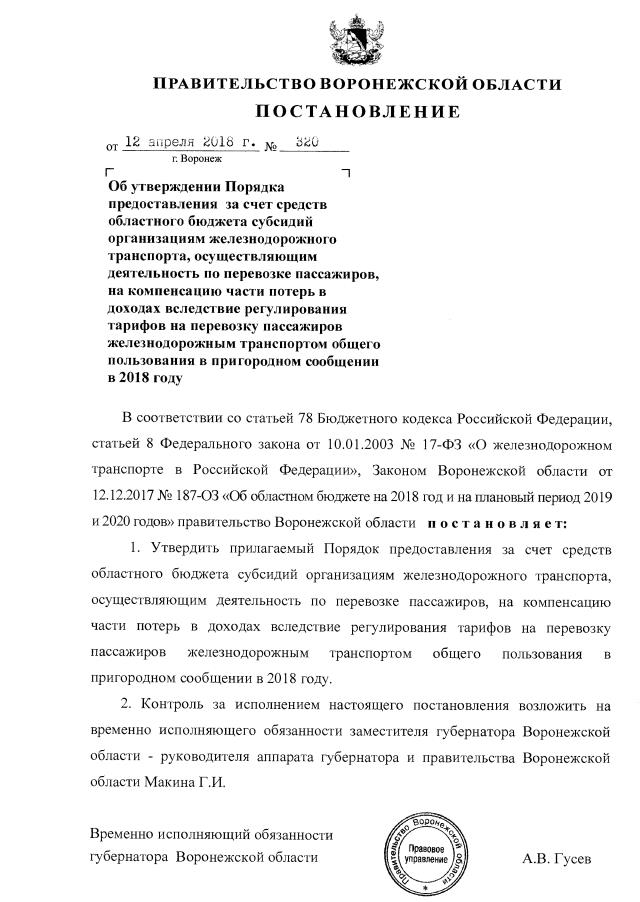 ПРАВИТЕЛЬСТВО ВОРОНЕЖСКОЙ ОБЛАСТИ
ПОСТАНОВЛЕНИЕ

от 12 апреля 2018 г. № 320
г. Воронеж

Об утверждении Порядка предоставления за счет средств областного бюджета субсидий организациям железнодорожного транспорта, осуществляющим деятельность по перевозке пассажиров, на компенсацию части потерь в доходах вследствие регулирования тарифов на перевозку пассажиров железнодорожным транспортом общего пользования в пригородном сообщении в 2018 году

В соответствии со статьей 78 Бюджетного кодекса Российской Федерации, статьей 8 Федерального закона от 10.01.2003 № 17-ФЗ «О железнодорожном транспорте в Российской Федерации», Законом Воронежской области от 12.12.2017 № 187-ОЗ «Об областном бюджете на 2018 год и на плановый период 2019 и 2020 годов» правительство Воронежской области постановляет:

1. Утвердить прилагаемый Порядок предоставления за счет средств областного бюджета субсидий организациям железнодорожного транспорта, осуществляющим деятельность по перевозке пассажиров, на компенсацию части потерь в доходах вследствие регулирования тарифов на перевозку пассажиров железнодорожным транспортом общего пользования в пригородном сообщении в 2018 году.

2. Контроль за исполнением настоящего постановления возложить на временно исполняющего обязанности заместителя губернатора Воронежской области - руководителя аппарата губернатора и правительства Воронежской области Макина Г.И.

Временно исполняющий обязанности губернатора Воронежской области

Правительство Воронежской области
Правовое управление

А.В. Гусев